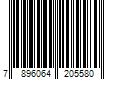 7 896064 205580